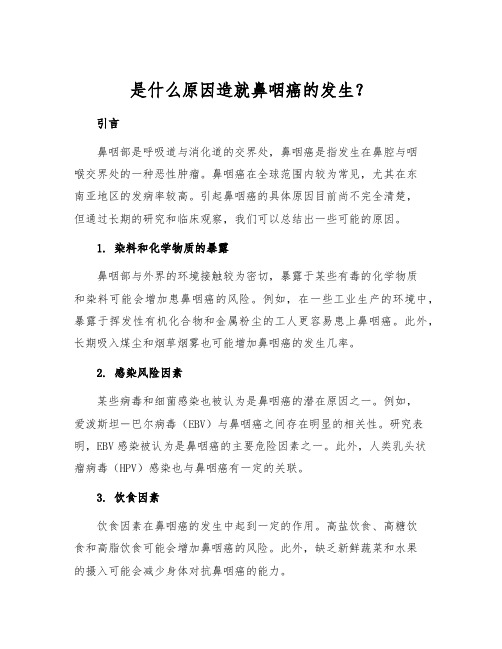 是什么原因造就鼻咽癌的发生？

引言

鼻咽部是呼吸道与消化道的交界处，鼻咽癌是指发生在鼻腔与咽喉交界处的一种恶性肿瘤。鼻咽癌在全球范围内较为常见，尤其在东南亚地区的发病率较高。引起鼻咽癌的具体原因目前尚不完全清楚，但通过长期的研究和临床观察，我们可以总结出一些可能的原因。

1. 染料和化学物质的暴露

鼻咽部与外界的环境接触较为密切，暴露于某些有毒的化学物质和染料可能会增加患鼻咽癌的风险。例如，在一些工业生产的环境中，暴露于挥发性有机化合物和金属粉尘的工人更容易患上鼻咽癌。此外，长期吸入煤尘和烟草烟雾也可能增加鼻咽癌的发生几率。

2. 感染风险因素

某些病毒和细菌感染也被认为是鼻咽癌的潜在原因之一。例如，爱泼斯坦—巴尔病毒（EBV）与鼻咽癌之间存在明显的相关性。研究表明，EBV 感染被认为是鼻咽癌的主要危险因素之一。此外，人类乳头状瘤病毒（HPV）感染也与鼻咽癌有一定的关联。

3. 饮食因素

饮食因素在鼻咽癌的发生中起到一定的作用。高盐饮食、高糖饮食和高脂饮食可能会增加鼻咽癌的风险。此外，缺乏新鲜蔬菜和水果的摄入可能会减少身体对抗鼻咽癌的能力。